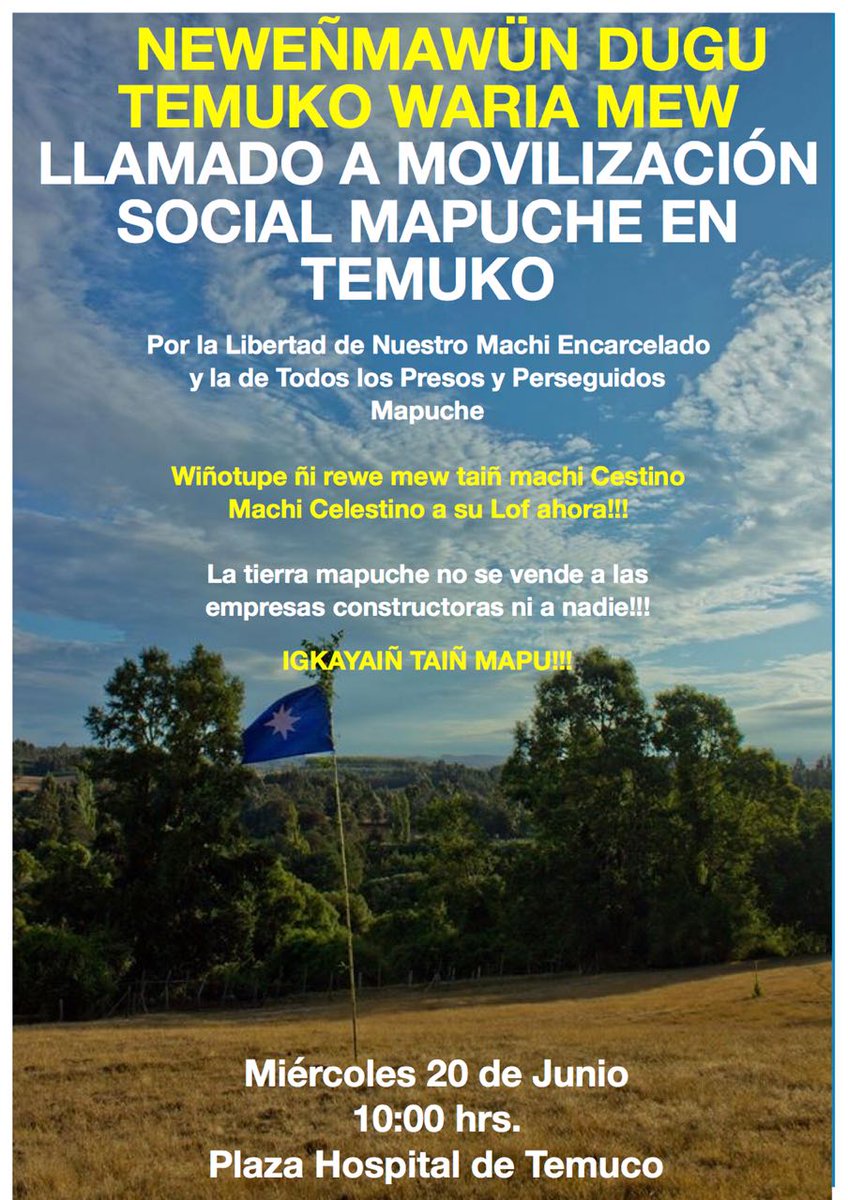 NEWEÑMAWÜN DUGU TEMUKO WARIA MEW
LLAMADO A MOVILIZACIÓN SOCIAL MAPUCHE EN TEMUKO

Por la Libertad de Nuestro Machi Encarcelado y la de Todos los Presos y Perseguidos Mapuche

Wiñotupe ñi rewe mew taiñ machi Cestino
Machi Celestino a su Lof ahora!!!

La tierra mapuche no se vende a las empresas constructoras ni a nadie!!!

IGKAYAIÑ TAIÑ MAPU!!!

Miércoles 20 de Junio
10:00 hrs.
Plaza Hospital de Temuco